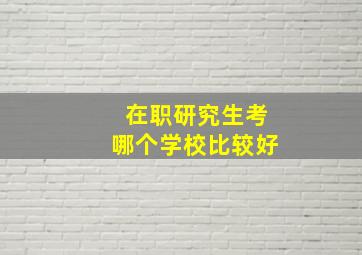 在职研究生考
哪个学校比较好